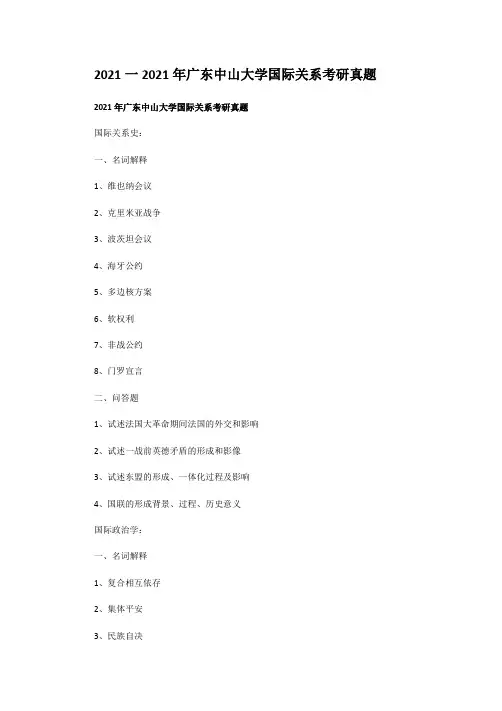 2021 一 2021 年广东中山大学国际关系考研真题

2021 年广东中山大学国际关系考研真题

国际关系史：

一、名词解释

1、维也纳会议

2、克里米亚战争

3、波茨坦会议

4、海牙公约

5、多边核方案

6、软权利

7、非战公约

8、门罗宣言

二、问答题

1、试述法国大革命期间法国的外交和影响

2、试述一战前英德矛盾的形成和影像

3、试述东盟的形成、一体化过程及影响

4、国联的形成背景、过程、历史意义

国际政治学：

一、名词解释

1、复合相互依存

2、集体平安

3、民族自决